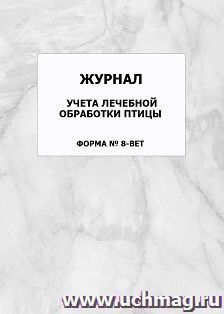 ЖУРНАЛ

УЧЕТА ЛЕЧЕБНОЙ ОБРАБОТКИ ПТИЦЫ

ФОРМА № 8-ВЕТ

www.uchmag.ru